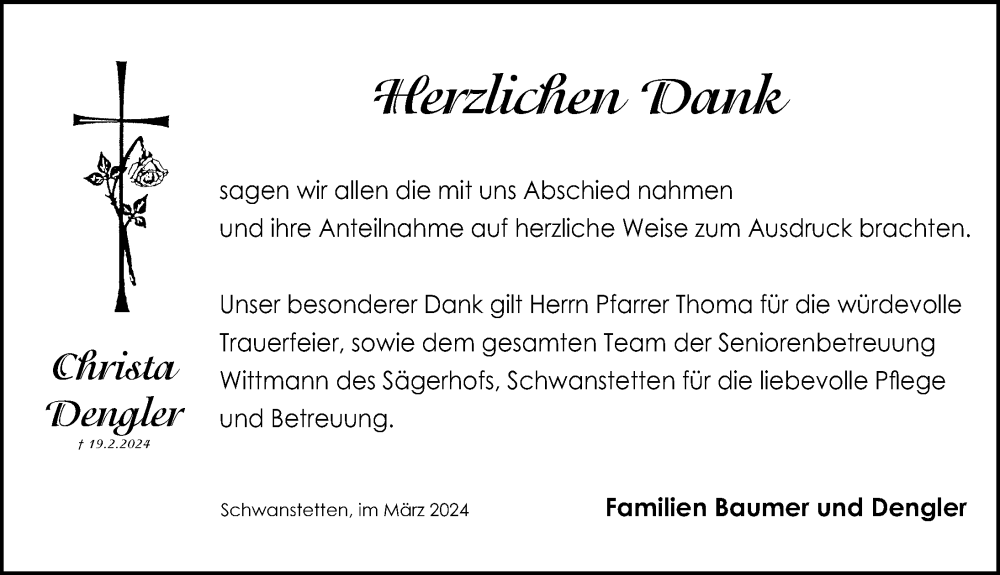 Herzlichen Dank

sagen wir allen die mit uns Abschied nahmen und ihre Anteilnahme auf herzliche Weise zum Ausdruck brachten.

Unser besonderer Dank gilt Herrn Pfarrer Thoma für die würdevolle Trauerfeier, sowie dem gesamten Team der Seniorenbetreuung Wittmann des Sägerhofs, Schwanstetten für die liebevolle Pflege und Betreuung.

Christa Dengler
† 19.2.2024

Schwanstetten, im März 2024

Familien Baumer und Dengler